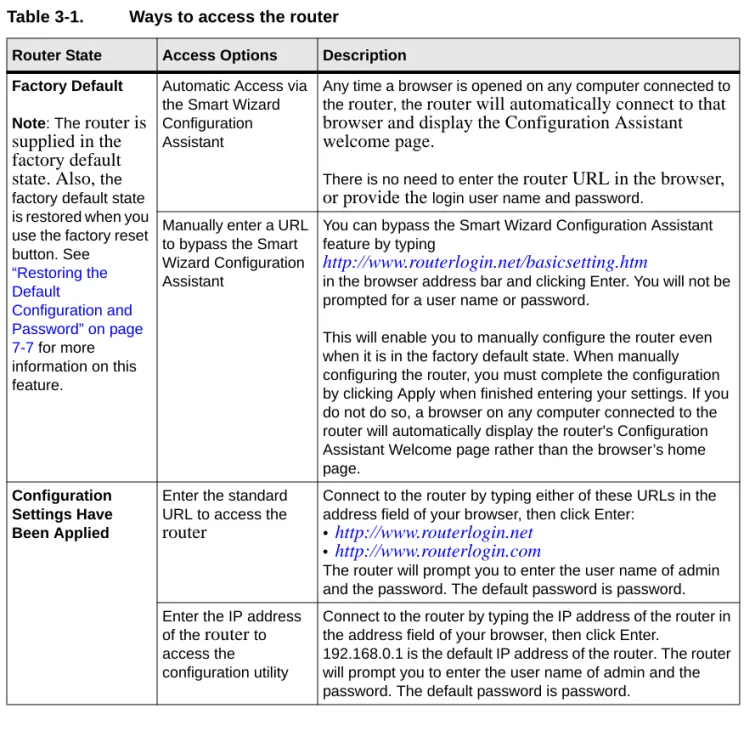 Table 3-1. Ways to access the router

| Router State | Access Options | Description |
|---|---|---|
| Factory Default Note: The router is supplied in the factory default state. Also, the factory default state is restored when you use the factory reset button. See "Restoring the Default Configuration and Password" on page 7-7 for more information on this feature. | Automatic Access via the Smart Wizard Configuration Assistant | Any time a browser is opened on any computer connected to the router, the router will automatically connect to that browser and display the Configuration Assistant welcome page. There is no need to enter the router URL in the browser, or provide the login user name and password. |
| | Manually enter a URL to bypass the Smart Wizard Configuration Assistant | You can bypass the Smart Wizard Configuration Assistant feature by typing http://www.routerlogin.net/basicsetting.htm in the browser address bar and clicking Enter. You will not be prompted for a user name or password. This will enable you to manually configure the router even when it is in the factory default state. When manually configuring the router, you must complete the configuration by clicking Apply when finished entering your settings. If you do not do so, a browser on any computer connected to the router will automatically display the router's Configuration Assistant Welcome page rather than the browser's home page. |
| Configuration Settings Have Been Applied | Enter the standard URL to access the router | Connect to the router by typing either of these URLs in the address field of your browser, then click Enter: • http://www.routerlogin.net • http://www.routerlogin.com The router will prompt you to enter the user name of admin and the password. The default password is password. |
| | Enter the IP address of the router to access the configuration utility | Connect to the router by typing the IP address of the router in the address field of your browser, then click Enter. 192.168.0.1 is the default IP address of the router. The router will prompt you to enter the user name of admin and the password. The default password is password. |